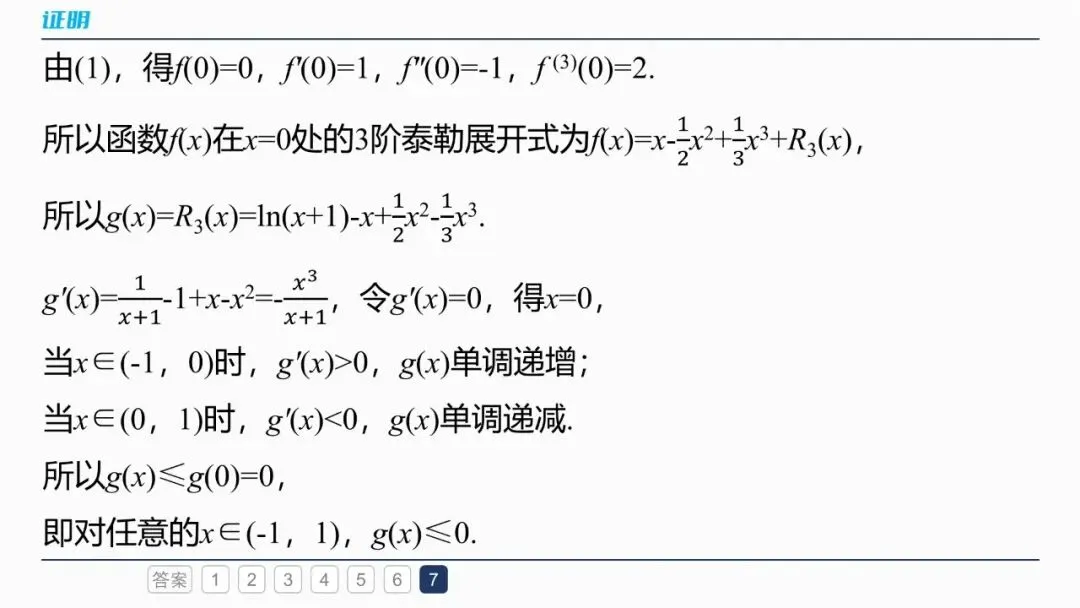 证明

由(1)，得$f(0)=0$，$f'(0)=1$，$f''(0)=-1$，$f^{(3)}(0)=2$.

所以函数$f(x)$在$x=0$处的3阶泰勒展开式为$f(x)=x-\frac{1}{2}x^2+\frac{1}{3}x^3+R_3(x)$，

所以$g(x)=R_3(x)=\ln(x+1)-x+\frac{1}{2}x^2-\frac{1}{3}x^3$.

$g'(x)=\frac{1}{x+1}-1+x-x^2=-\frac{x^3}{x+1}$，令$g'(x)=0$，得$x=0$，

当$x\in(-1，0)$时，$g'(x)>0$，$g(x)$单调递增；

当$x\in(0，1)$时，$g'(x)<0$，$g(x)$单调递减.

所以$g(x)\leqslant g(0)=0$，

即对任意的$x\in(-1，1)$，$g(x)\leqslant 0$.

答案 1 2 3 4 5 6 7